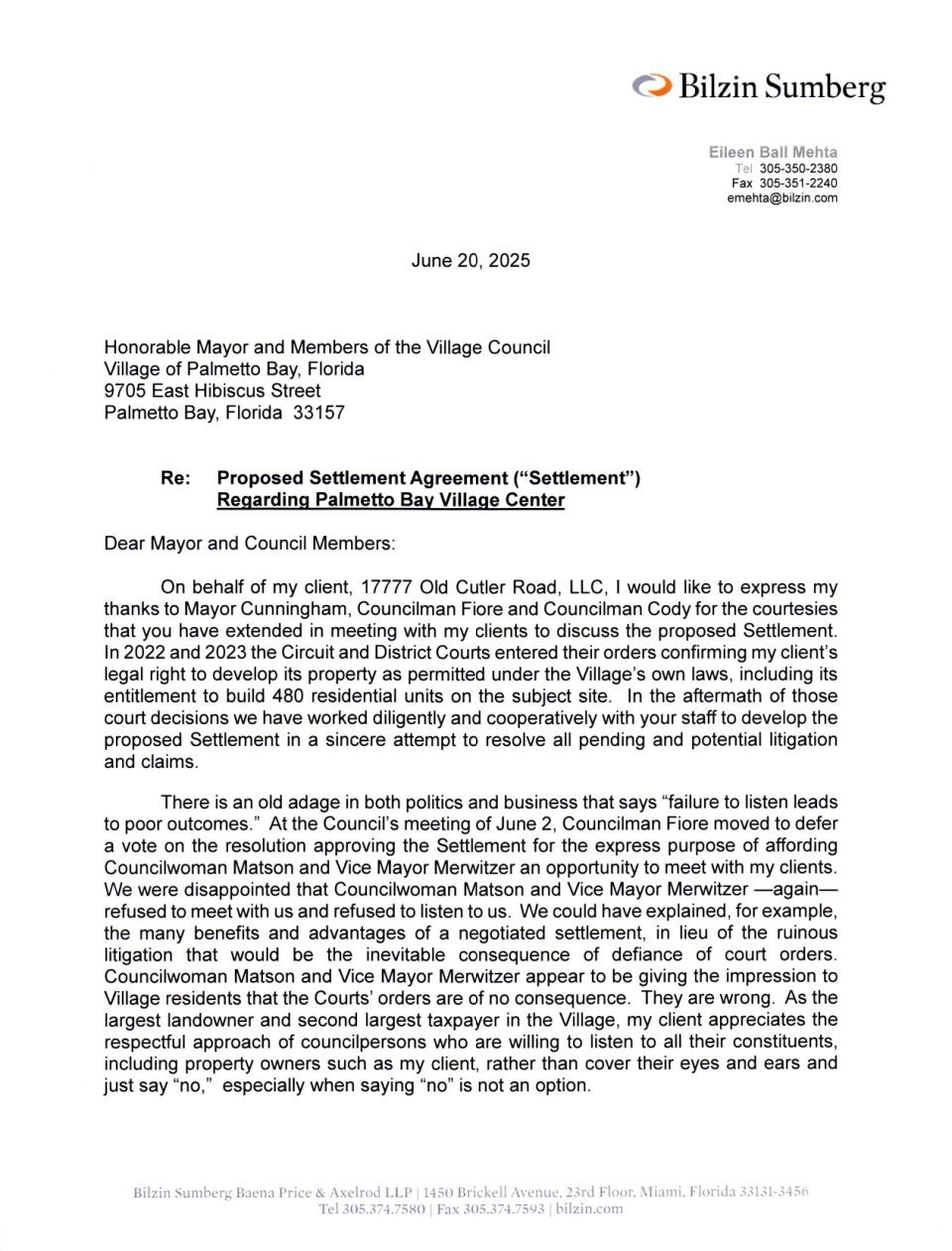 Bilzin Sumberg

Eileen Ball Mehta
Tel 305-350-2380
Fax 305-351-2240
emehta@bilzin.com

June 20, 2025

Honorable Mayor and Members of the Village Council
Village of Palmetto Bay, Florida
9705 East Hibiscus Street
Palmetto Bay, Florida 33157

Re: Proposed Settlement Agreement ("Settlement") Regarding Palmetto Bay Village Center

Dear Mayor and Council Members:

On behalf of my client, 17777 Old Cutler Road, LLC, I would like to express my thanks to Mayor Cunningham, Councilman Fiore and Councilman Cody for the courtesies that you have extended in meeting with my clients to discuss the proposed Settlement. In 2022 and 2023 the Circuit and District Courts entered their orders confirming my client's legal right to develop its property as permitted under the Village's own laws, including its entitlement to build 480 residential units on the subject site. In the aftermath of those court decisions we have worked diligently and cooperatively with your staff to develop the proposed Settlement in a sincere attempt to resolve all pending and potential litigation and claims.

There is an old adage in both politics and business that says "failure to listen leads to poor outcomes." At the Council's meeting of June 2, Councilman Fiore moved to defer a vote on the resolution approving the Settlement for the express purpose of affording Councilwoman Matson and Vice Mayor Merwitzer an opportunity to meet with my clients. We were disappointed that Councilwoman Matson and Vice Mayor Merwitzer —again— refused to meet with us and refused to listen to us. We could have explained, for example, the many benefits and advantages of a negotiated settlement, in lieu of the ruinous litigation that would be the inevitable consequence of defiance of court orders. Councilwoman Matson and Vice Mayor Merwitzer appear to be giving the impression to Village residents that the Courts' orders are of no consequence. They are wrong. As the largest landowner and second largest taxpayer in the Village, my client appreciates the respectful approach of councilpersons who are willing to listen to all their constituents, including property owners such as my client, rather than cover their eyes and ears and just say "no," especially when saying "no" is not an option.

Bilzin Sumberg Baena Price & Axelrod LLP | 1450 Brickell Avenue, 23rd Floor, Miami, Florida 33131-3456
Tel 305.374.7580 | Fax 305.374.7593 | bilzin.com